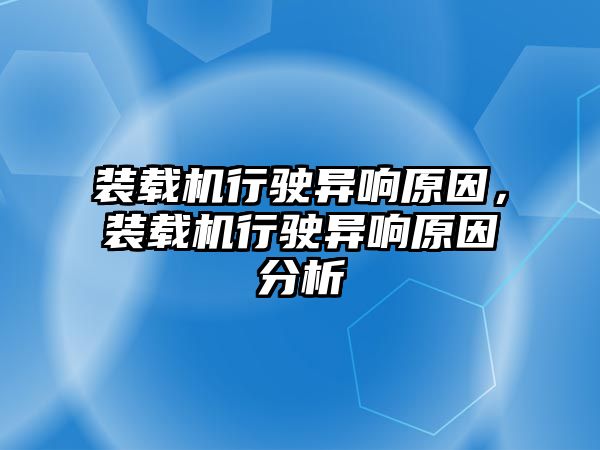 装载机行驶异响原因，装载机行驶异响原因分析